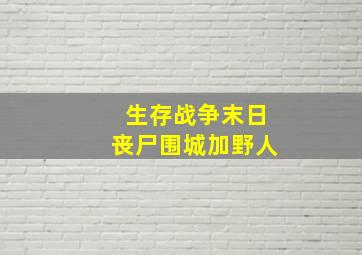 生存战争末日
丧尸围城加野人